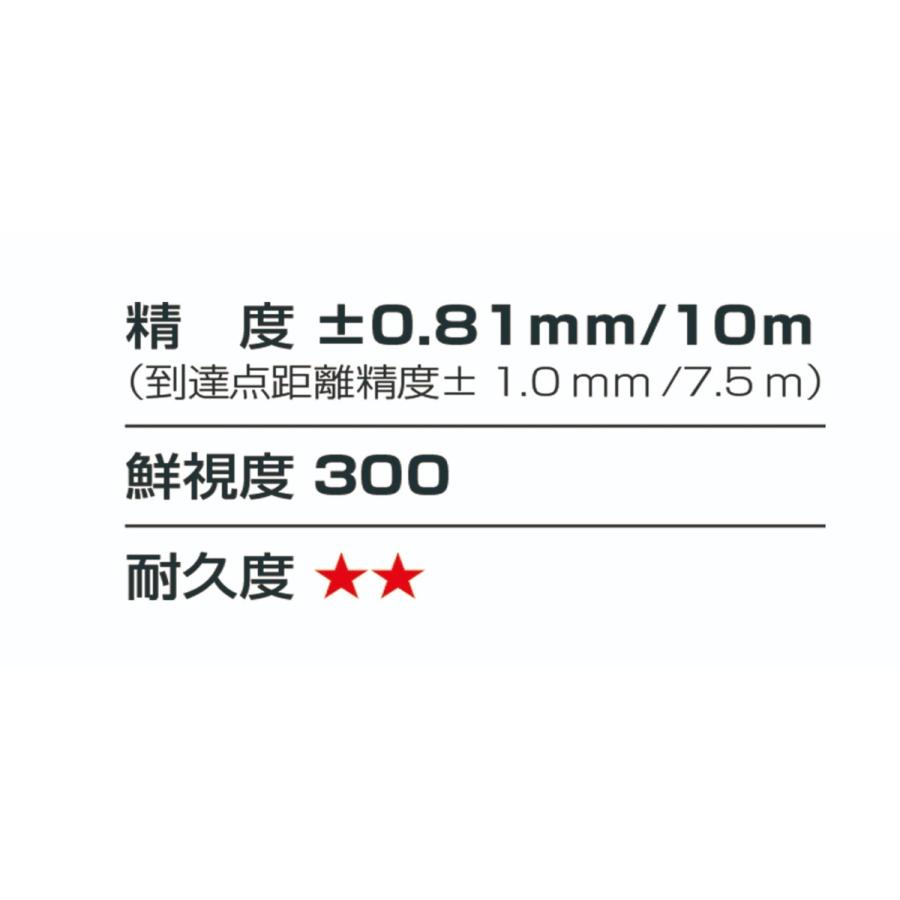 精　度 ±0.81mm/10m
（到達点距離精度± 1.0 mm /7.5 m）

鮮視度 300

耐久度 ★★